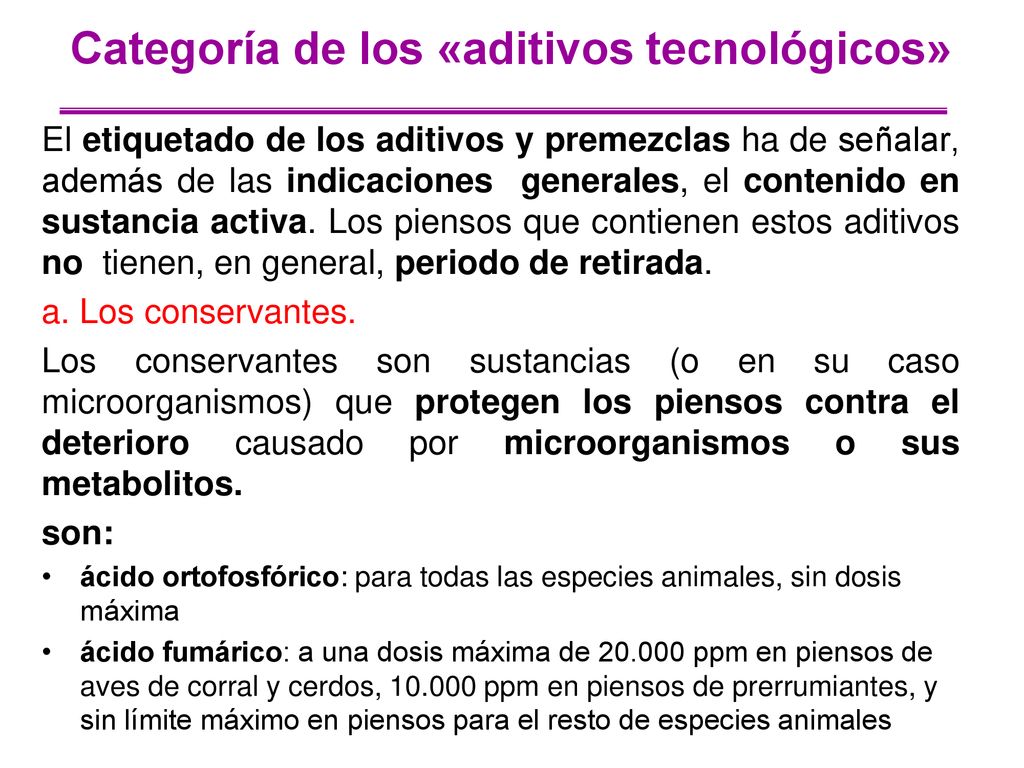 Categoría de los «aditivos tecnológicos»

El etiquetado de los aditivos y premezclas ha de señalar, además de las indicaciones generales, el contenido en sustancia activa. Los piensos que contienen estos aditivos no tienen, en general, periodo de retirada.

a. Los conservantes.

Los conservantes son sustancias (o en su caso microorganismos) que protegen los piensos contra el deterioro causado por microorganismos o sus metabolitos.

son:

• ácido ortofosfórico: para todas las especies animales, sin dosis máxima

• ácido fumárico: a una dosis máxima de 20.000 ppm en piensos de aves de corral y cerdos, 10.000 ppm en piensos de prerrumiantes, y sin límite máximo en piensos para el resto de especies animales